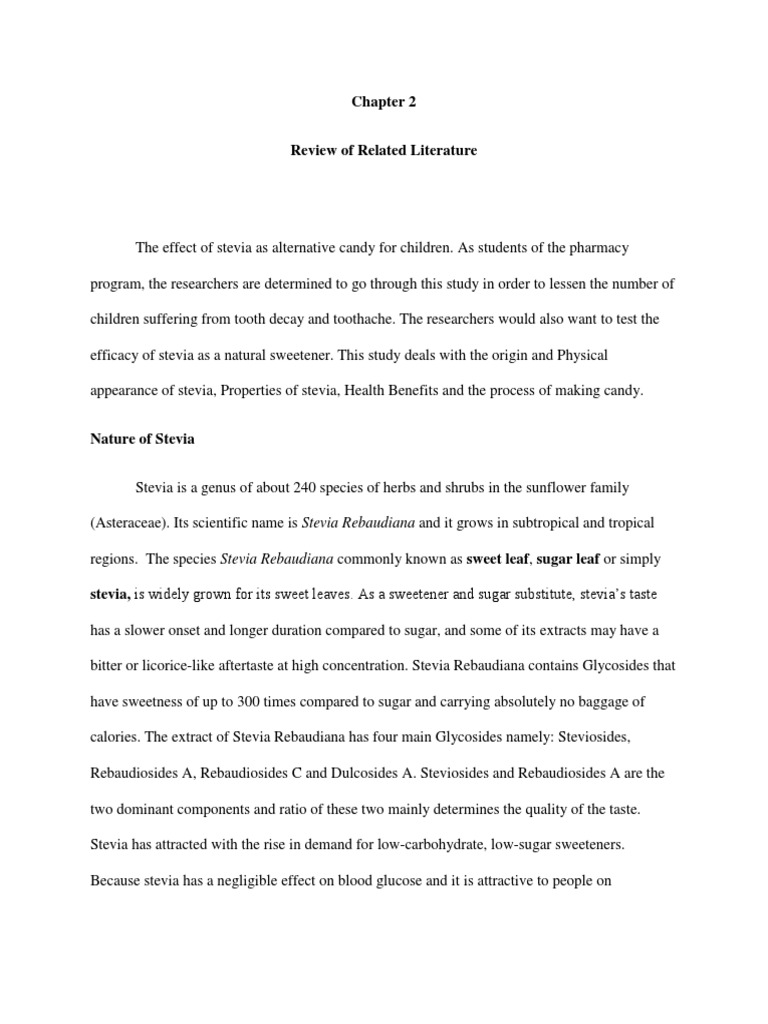 Chapter 2

Review of Related Literature

The effect of stevia as alternative candy for children. As students of the pharmacy program, the researchers are determined to go through this study in order to lessen the number of children suffering from tooth decay and toothache. The researchers would also want to test the efficacy of stevia as a natural sweetener. This study deals with the origin and Physical appearance of stevia, Properties of stevia, Health Benefits and the process of making candy.

Nature of Stevia

Stevia is a genus of about 240 species of herbs and shrubs in the sunflower family (Asteraceae). Its scientific name is Stevia Rebaudiana and it grows in subtropical and tropical regions. The species Stevia Rebaudiana commonly known as sweet leaf, sugar leaf or simply stevia, is widely grown for its sweet leaves. As a sweetener and sugar substitute, stevia's taste has a slower onset and longer duration compared to sugar, and some of its extracts may have a bitter or licorice-like aftertaste at high concentration. Stevia Rebaudiana contains Glycosides that have sweetness of up to 300 times compared to sugar and carrying absolutely no baggage of calories. The extract of Stevia Rebaudiana has four main Glycosides namely: Steviosides, Rebaudiosides A, Rebaudiosides C and Dulcosides A. Steviosides and Rebaudiosides A are the two dominant components and ratio of these two mainly determines the quality of the taste. Stevia has attracted with the rise in demand for low-carbohydrate, low-sugar sweeteners. Because stevia has a negligible effect on blood glucose and it is attractive to people on